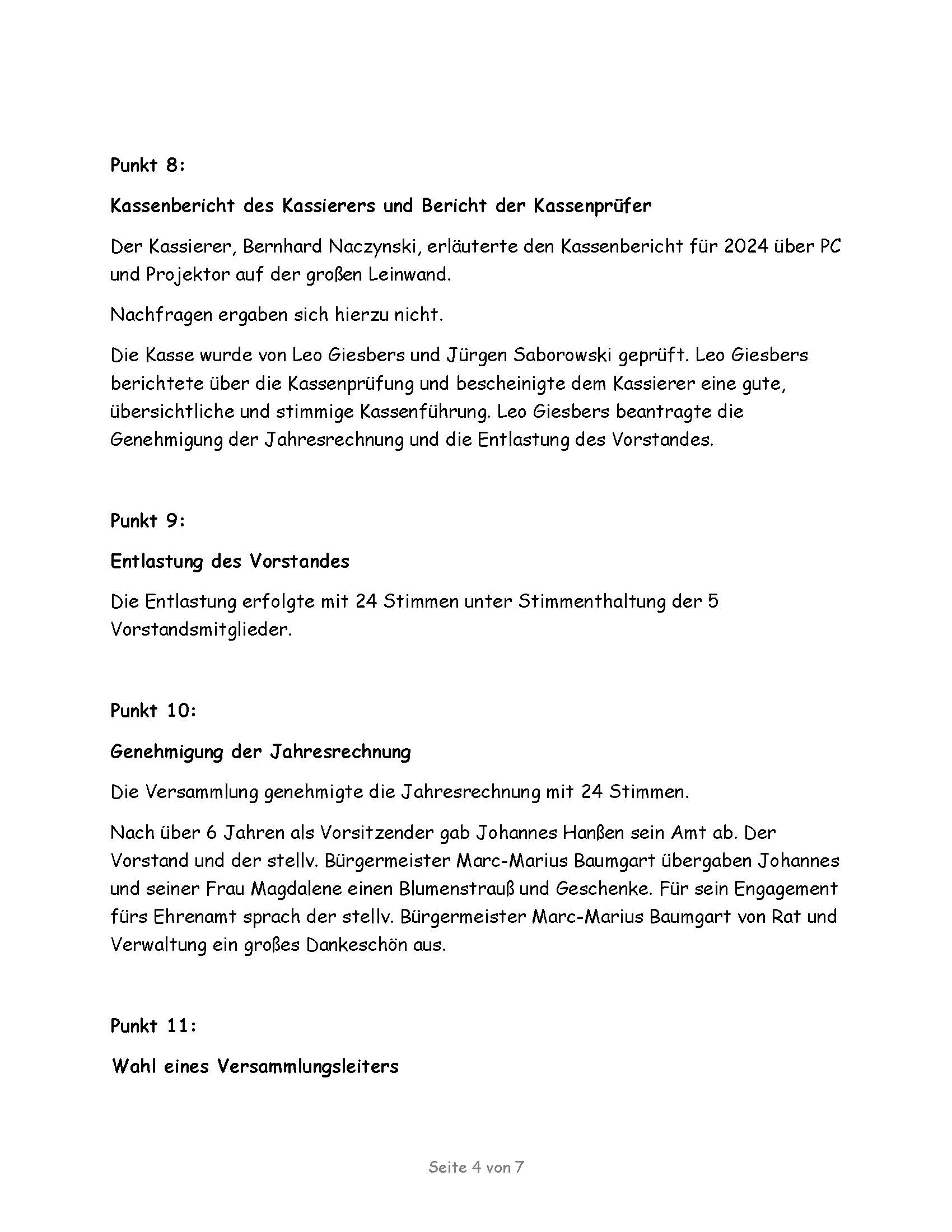 Punkt 8:

Kassenbericht des Kassierers und Bericht der Kassenprüfer

Der Kassierer, Bernhard Naczynski, erläuterte den Kassenbericht für 2024 über PC und Projektor auf der großen Leinwand.

Nachfragen ergaben sich hierzu nicht.

Die Kasse wurde von Leo Giesbers und Jürgen Saborowski geprüft. Leo Giesbers berichtete über die Kassenprüfung und bescheinigte dem Kassierer eine gute, übersichtliche und stimmige Kassenführung. Leo Giesbers beantragte die Genehmigung der Jahresrechnung und die Entlastung des Vorstandes.

Punkt 9:

Entlastung des Vorstandes

Die Entlastung erfolgte mit 24 Stimmen unter Stimmenthaltung der 5 Vorstandsmitglieder.

Punkt 10:

Genehmigung der Jahresrechnung

Die Versammlung genehmigte die Jahresrechnung mit 24 Stimmen.

Nach über 6 Jahren als Vorsitzender gab Johannes Hanßen sein Amt ab. Der Vorstand und der stellv. Bürgermeister Marc-Marius Baumgart übergaben Johannes und seiner Frau Magdalene einen Blumenstrauß und Geschenke. Für sein Engagement fürs Ehrenamt sprach der stellv. Bürgermeister Marc-Marius Baumgart von Rat und Verwaltung ein großes Dankeschön aus.

Punkt 11:

Wahl eines Versammlungsleiters

Seite 4 von 7